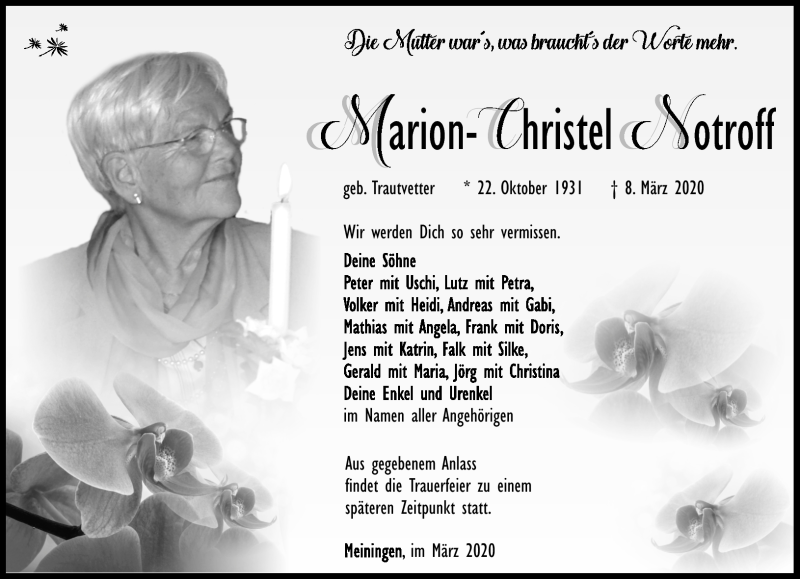 Die Mutter war's, was braucht's der Worte mehr.

Marion-Christel Notroff

geb. Trautvetter * 22. Oktober 1931 † 8. März 2020

Wir werden Dich so sehr vermissen.

Deine Söhne
Peter mit Uschi, Lutz mit Petra,
Volker mit Heidi, Andreas mit Gabi,
Mathias mit Angela, Frank mit Doris,
Jens mit Katrin, Falk mit Silke,
Gerald mit Maria, Jörg mit Christina
Deine Enkel und Urenkel
im Namen aller Angehörigen

Aus gegebenem Anlass
findet die Trauerfeier zu einem
späteren Zeitpunkt statt.

Meiningen, im März 2020